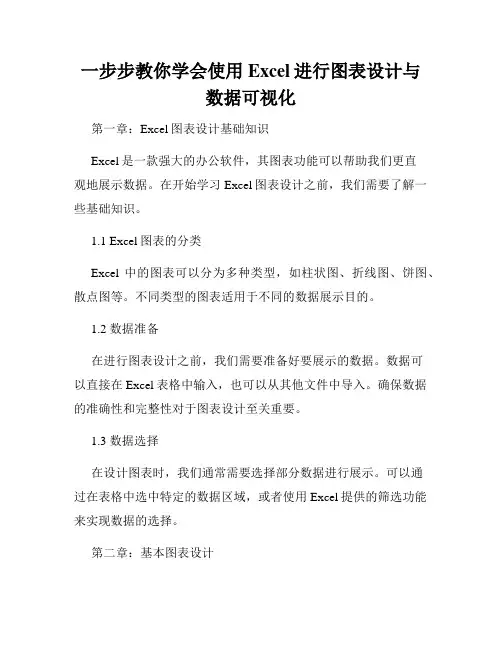 一步步教你学会使用 Excel 进行图表设计与数据可视化

第一章：Excel 图表设计基础知识

Excel 是一款强大的办公软件，其图表功能可以帮助我们更直观地展示数据。在开始学习 Excel 图表设计之前，我们需要了解一些基础知识。

1.1 Excel 图表的分类

Excel 中的图表可以分为多种类型，如柱状图、折线图、饼图、散点图等。不同类型的图表适用于不同的数据展示目的。

1.2 数据准备

在进行图表设计之前，我们需要准备好要展示的数据。数据可以直接在 Excel 表格中输入，也可以从其他文件中导入。确保数据的准确性和完整性对于图表设计至关重要。

1.3 数据选择

在设计图表时，我们通常需要选择部分数据进行展示。可以通过在表格中选中特定的数据区域，或者使用 Excel 提供的筛选功能来实现数据的选择。

第二章：基本图表设计